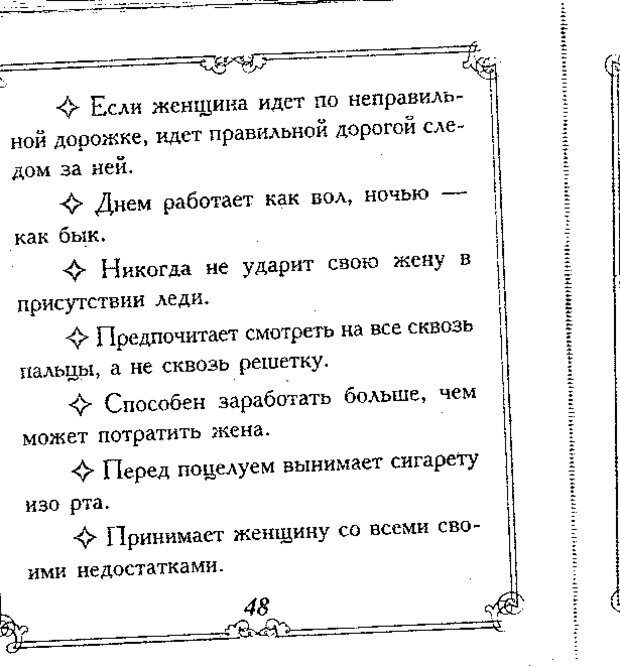 ✧ Если женщина идет по неправильной дорожке, идет правильной дорогой следом за ней.

✧ Днем работает как вол, ночью — как бык.

✧ Никогда не ударит свою жену в присутствии леди.

✧ Предпочитает смотреть на все сквозь пальцы, а не сквозь решетку.

✧ Способен заработать больше, чем может потратить жена.

✧ Перед поцелуем вынимает сигарету изо рта.

✧ Принимает женщину со всеми своими недостатками.

48